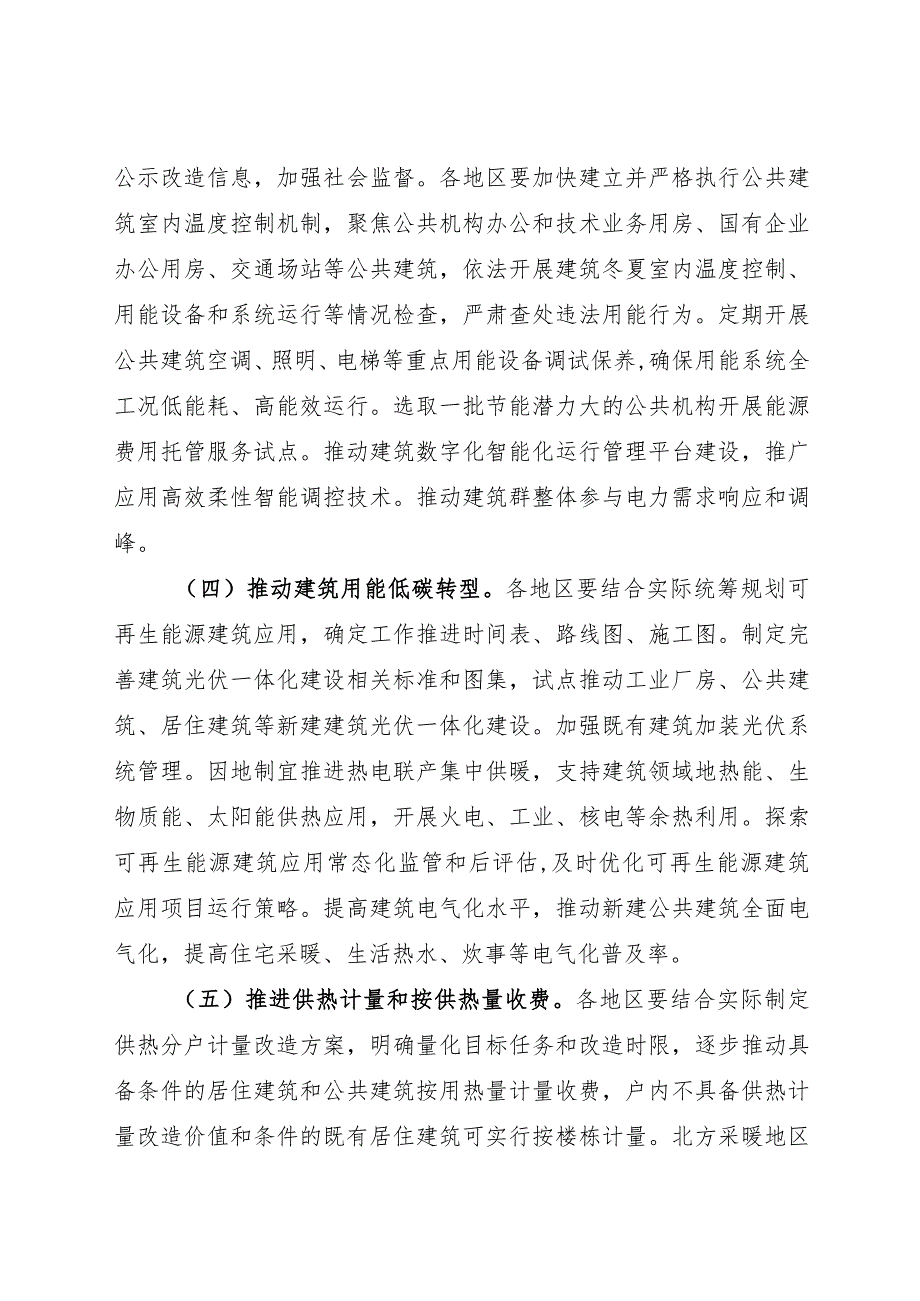 公示改造信息，加强社会监督。各地区要加快建立并严格执行公共建筑室内温度控制机制，聚焦公共机构办公和技术业务用房、国有企业办公用房、交通场站等公共建筑，依法开展建筑冬夏室内温度控制、用能设备和系统运行等情况检查，严肃查处违法用能行为。定期开展公共建筑空调、照明、电梯等重点用能设备调试保养，确保用能系统全工况低能耗、高能效运行。选取一批节能潜力大的公共机构开展能源费用托管服务试点。推动建筑数字化智能化运行管理平台建设，推广应用高效柔性智能调控技术。推动建筑群整体参与电力需求响应和调峰。

（四）推动建筑用能低碳转型。各地区要结合实际统筹规划可再生能源建筑应用，确定工作推进时间表、路线图、施工图。制定完善建筑光伏一体化建设相关标准和图集，试点推动工业厂房、公共建筑、居住建筑等新建建筑光伏一体化建设。加强既有建筑加装光伏系统管理。因地制宜推进热电联产集中供暖，支持建筑领域地热能、生物质能、太阳能供热应用，开展火电、工业、核电等余热利用。探索可再生能源建筑应用常态化监管和后评估，及时优化可再生能源建筑应用项目运行策略。提高建筑电气化水平，推动新建公共建筑全面电气化，提高住宅采暖、生活热水、炊事等电气化普及率。

（五）推进供热计量和按供热量收费。各地区要结合实际制定供热分户计量改造方案，明确量化目标任务和改造时限，逐步推动具备条件的居住建筑和公共建筑按用热量计量收费，户内不具备供热计量改造价值和条件的既有居住建筑可实行按楼栋计量。北方采暖地区